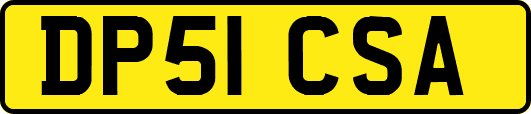 DP51 CSA